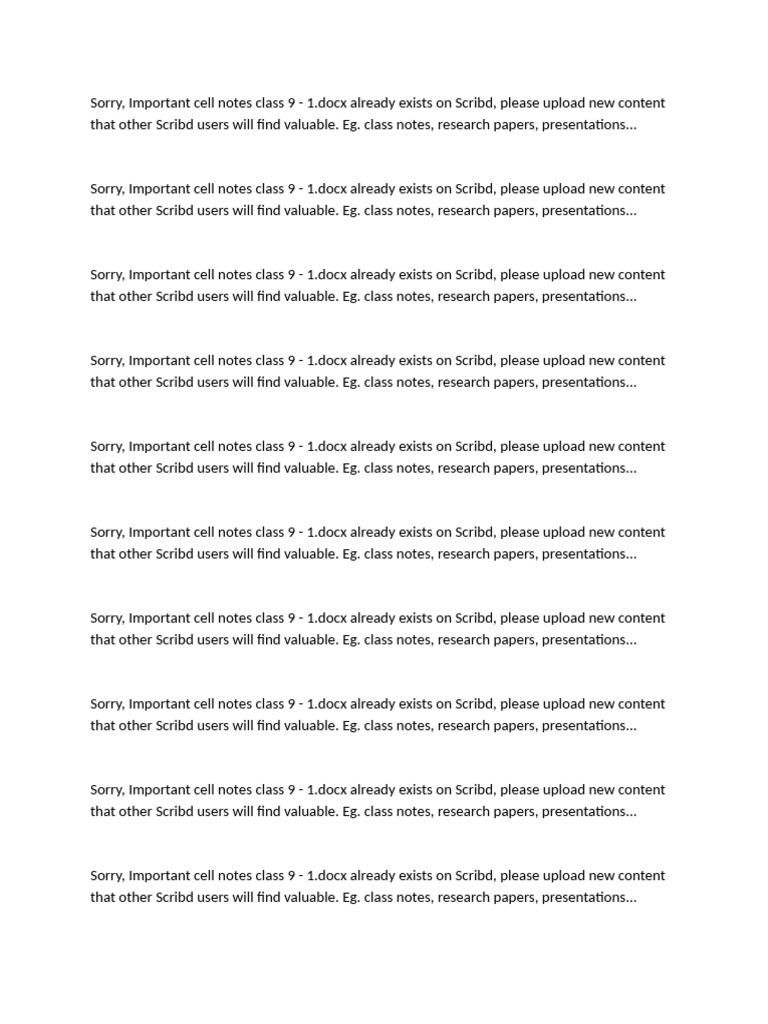 Sorry, Important cell notes class 9 - 1.docx already exists on Scribd, please upload new content that other Scribd users will find valuable. Eg. class notes, research papers, presentations...

Sorry, Important cell notes class 9 - 1.docx already exists on Scribd, please upload new content that other Scribd users will find valuable. Eg. class notes, research papers, presentations...

Sorry, Important cell notes class 9 - 1.docx already exists on Scribd, please upload new content that other Scribd users will find valuable. Eg. class notes, research papers, presentations...

Sorry, Important cell notes class 9 - 1.docx already exists on Scribd, please upload new content that other Scribd users will find valuable. Eg. class notes, research papers, presentations...

Sorry, Important cell notes class 9 - 1.docx already exists on Scribd, please upload new content that other Scribd users will find valuable. Eg. class notes, research papers, presentations...

Sorry, Important cell notes class 9 - 1.docx already exists on Scribd, please upload new content that other Scribd users will find valuable. Eg. class notes, research papers, presentations...

Sorry, Important cell notes class 9 - 1.docx already exists on Scribd, please upload new content that other Scribd users will find valuable. Eg. class notes, research papers, presentations...

Sorry, Important cell notes class 9 - 1.docx already exists on Scribd, please upload new content that other Scribd users will find valuable. Eg. class notes, research papers, presentations...

Sorry, Important cell notes class 9 - 1.docx already exists on Scribd, please upload new content that other Scribd users will find valuable. Eg. class notes, research papers, presentations...

Sorry, Important cell notes class 9 - 1.docx already exists on Scribd, please upload new content that other Scribd users will find valuable. Eg. class notes, research papers, presentations...